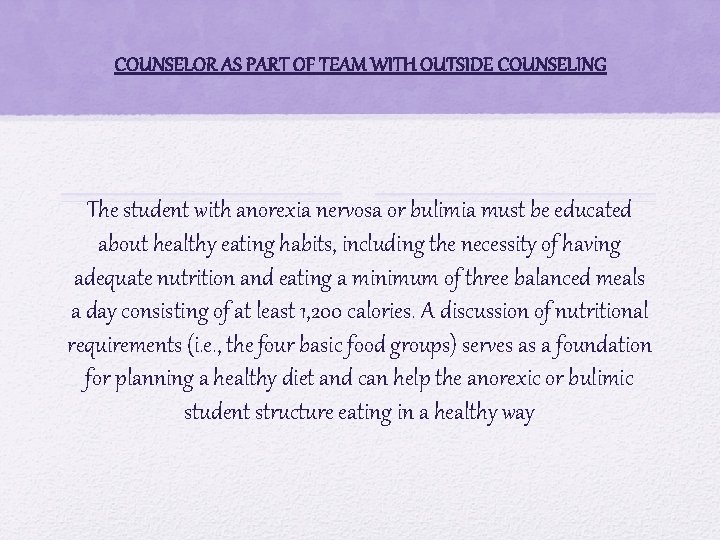 COUNSELOR AS PART OF TEAM WITH OUTSIDE COUNSELING

The student with anorexia nervosa or bulimia must be educated about healthy eating habits, including the necessity of having adequate nutrition and eating a minimum of three balanced meals a day consisting of at least 1,200 calories. A discussion of nutritional requirements (i.e., the four basic food groups) serves as a foundation for planning a healthy diet and can help the anorexic or bulimic student structure eating in a healthy way